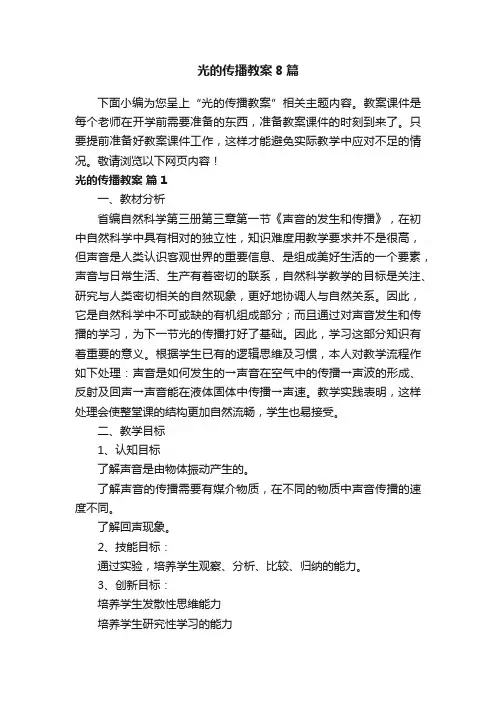 光的传播教案 8 篇

下面小编为您呈上“光的传播教案”相关主题内容。教案课件是每个老师在开学前需要准备的东西，准备教案课件的时刻到来了。只要提前准备好教案课件工作，这样才能避免实际教学中应对不足的情况。敬请浏览以下网页内容！

光的传播教案 篇 1

一、教材分析

省编自然科学第三册第三章第一节《声音的发生和传播》，在初中自然科学中具有相对的独立性，知识难度用教学要求并不是很高，但声音是人类认识客观世界的重要信息、是组成美好生活的一个要素，声音与日常生活、生产有着密切的联系，自然科学教学的目标是关注、研究与人类密切相关的自然现象，更好地协调人与自然关系。因此，它是自然科学中不可或缺的有机组成部分；而且通过对声音发生和传播的学习，为下一节光的传播打好了基础。因此，学习这部分知识有着重要的意义。根据学生已有的逻辑思维及习惯，本人对教学流程作如下处理：声音是如何发生的→声音在空气中的传播→声波的形成、反射及回声→声音能在液体固体中传播→声速。教学实践表明，这样处理会使整堂课的结构更加自然流畅，学生也易接受。

二、教学目标

1、认知目标

了解声音是由物体振动产生的。

了解声音的传播需要有媒介物质，在不同的物质中声音传播的速度不同。

了解回声现象。

2、技能目标：

通过实验，培养学生观察、分析、比较、归纳的能力。

3、创新目标：

培养学生发散性思维能力

培养学生研究性学习的能力